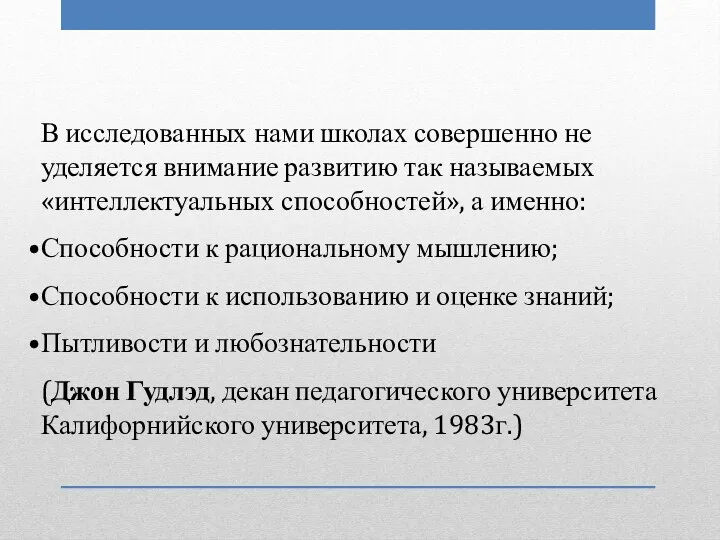 В исследованных нами школах совершенно не уделяется внимание развитию так называемых «интеллектуальных способностей», а именно:

•Способности к рациональному мышлению;

•Способности к использованию и оценке знаний;

•Пытливости и любознательности

(Джон Гудлэд, декан педагогического университета Калифорнийского университета, 1983г.)